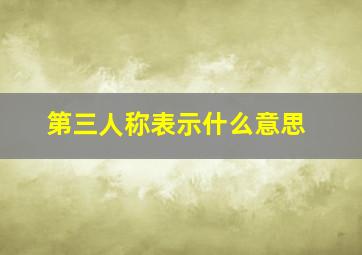 第三人称表示什么意思